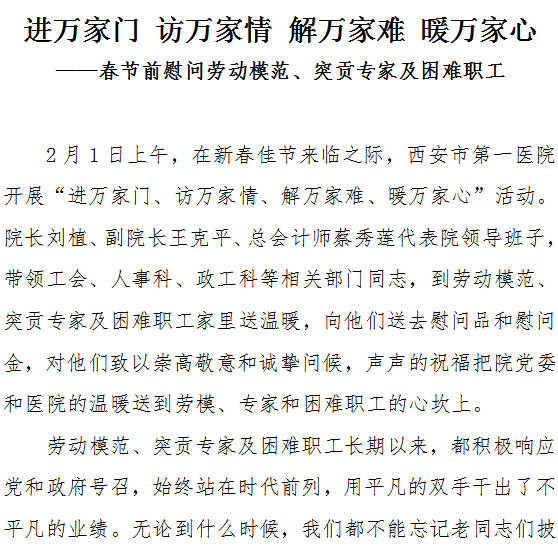 进万家门 访万家情 解万家难 暖万家心
——春节前慰问劳动模范、突贡专家及困难职工

2月1日上午，在新春佳节来临之际，西安市第一医院开展“进万家门、访万家情、解万家难、暖万家心”活动。院长刘植、副院长王克平、总会计师蔡秀莲代表院领导班子，带领工会、人事科、政工科等相关部门同志，到劳动模范、突贡专家及困难职工家里送温暖，向他们送去慰问品和慰问金，对他们致以崇高敬意和诚挚问候，声声的祝福把院党委和医院的温暖送到劳模、专家和困难职工的心坎上。

劳动模范、突贡专家及困难职工长期以来，都积极响应党和政府号召，始终站在时代前列，用平凡的双手干出了不平凡的业绩。无论到什么时候，我们都不能忘记老同志们披